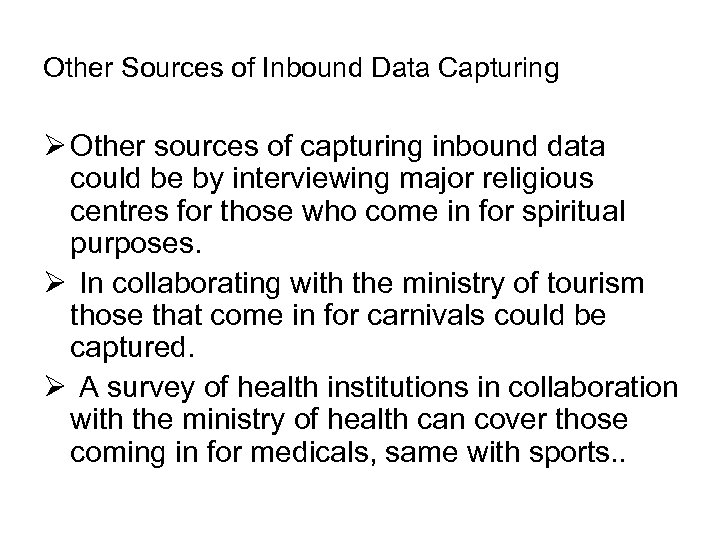 Other Sources of Inbound Data Capturing

➢ Other sources of capturing inbound data could be by interviewing major religious centres for those who come in for spiritual purposes.

➢ In collaborating with the ministry of tourism those that come in for carnivals could be captured.

➢ A survey of health institutions in collaboration with the ministry of health can cover those coming in for medicals, same with sports..